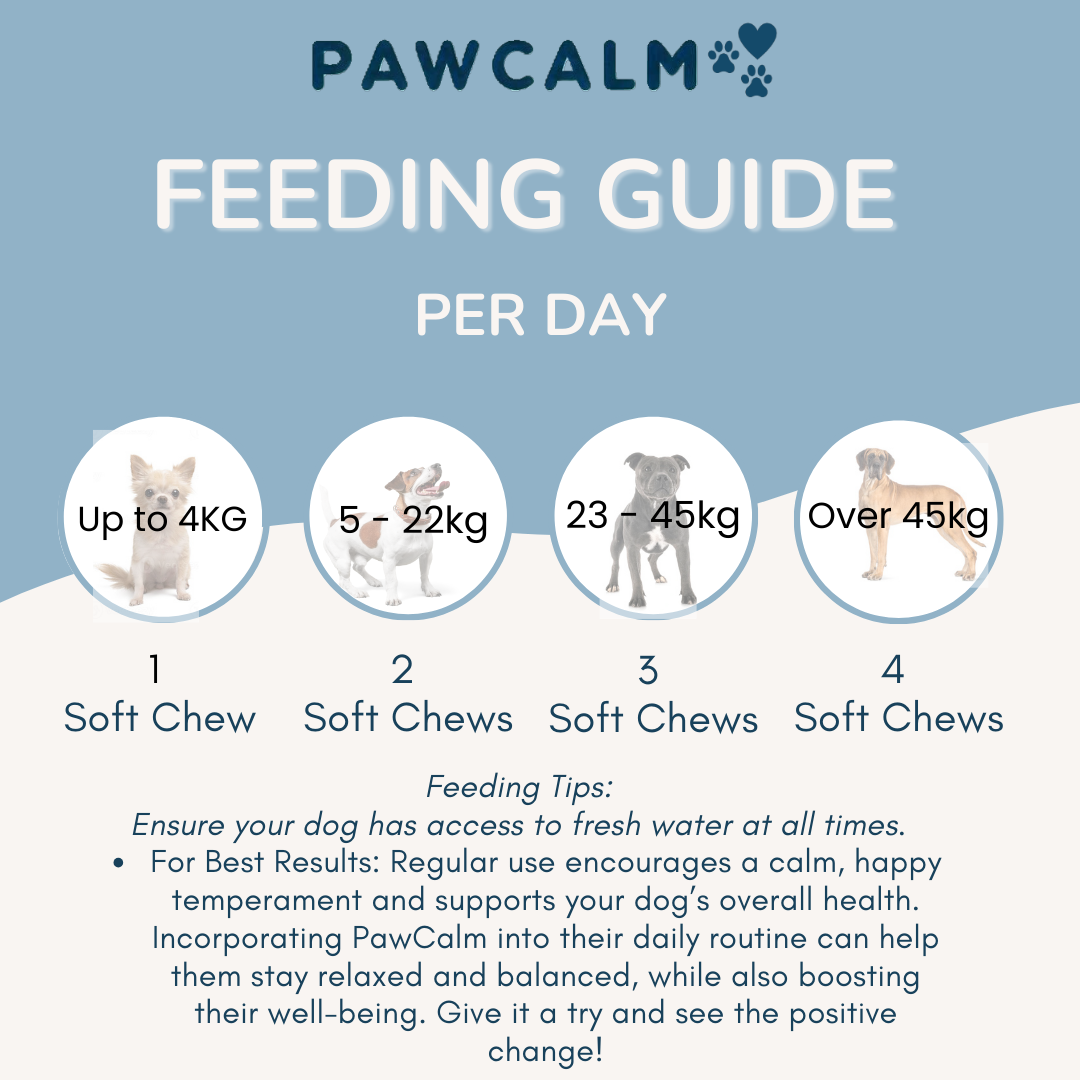 PAWCALM

FEEDING GUIDE

PER DAY

Up to 4KG

5 - 22kg

23 - 45kg

Over 45kg

1
Soft Chew

2
Soft Chews

3
Soft Chews

4
Soft Chews

Feeding Tips:
Ensure your dog has access to fresh water at all times.

• For Best Results: Regular use encourages a calm, happy temperament and supports your dog's overall health. Incorporating PawCalm into their daily routine can help them stay relaxed and balanced, while also boosting their well-being. Give it a try and see the positive change!